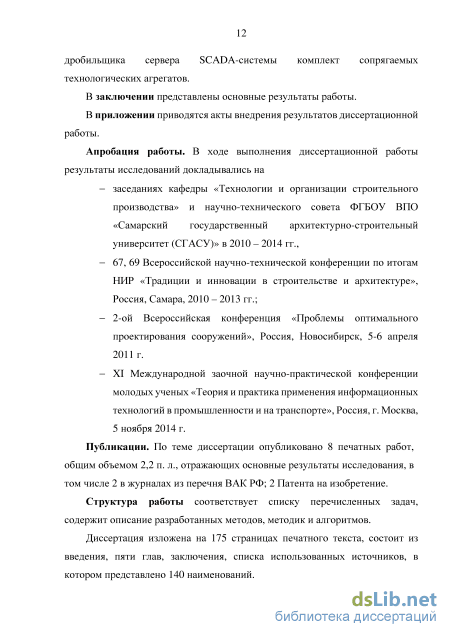 12

дробильщика сервера SCADA-системы комплект сопрягаемых технологических агрегатов.

В **заключении** представлены основные результаты работы.

В **приложении** приводятся акты внедрения результатов диссертационной работы.

**Апробация работы.** В ходе выполнения диссертационной работы результаты исследований докладывались на

– заседаниях кафедры «Технологии и организации строительного производства» и научно-технического совета ФГБОУ ВПО «Самарский государственный архитектурно-строительный университет (СГАСУ)» в 2010 – 2014 гг.,

– 67, 69 Всероссийской научно-технической конференции по итогам НИР «Традиции и инновации в строительстве и архитектуре», Россия, Самара, 2010 – 2013 гг.;

– 2-ой Всероссийская конференция «Проблемы оптимального проектирования сооружений», Россия, Новосибирск, 5-6 апреля 2011 г.

– XI Международной заочной научно-практической конференции молодых ученых «Теория и практика применения информационных технологий в промышленности и на транспорте», Россия, г. Москва, 5 ноября 2014 г.

**Публикации.** По теме диссертации опубликовано 8 печатных работ, общим объемом 2,2 п. л., отражающих основные результаты исследования, в том числе 2 в журналах из перечня ВАК РФ; 2 Патента на изобретение.

**Структура работы** соответствует списку перечисленных задач, содержит описание разработанных методов, методик и алгоритмов.

Диссертация изложена на 175 страницах печатного текста, состоит из введения, пяти глав, заключения, списка использованных источников, в котором представлено 140 наименований.

dsLib.net
библиотека диссертаций